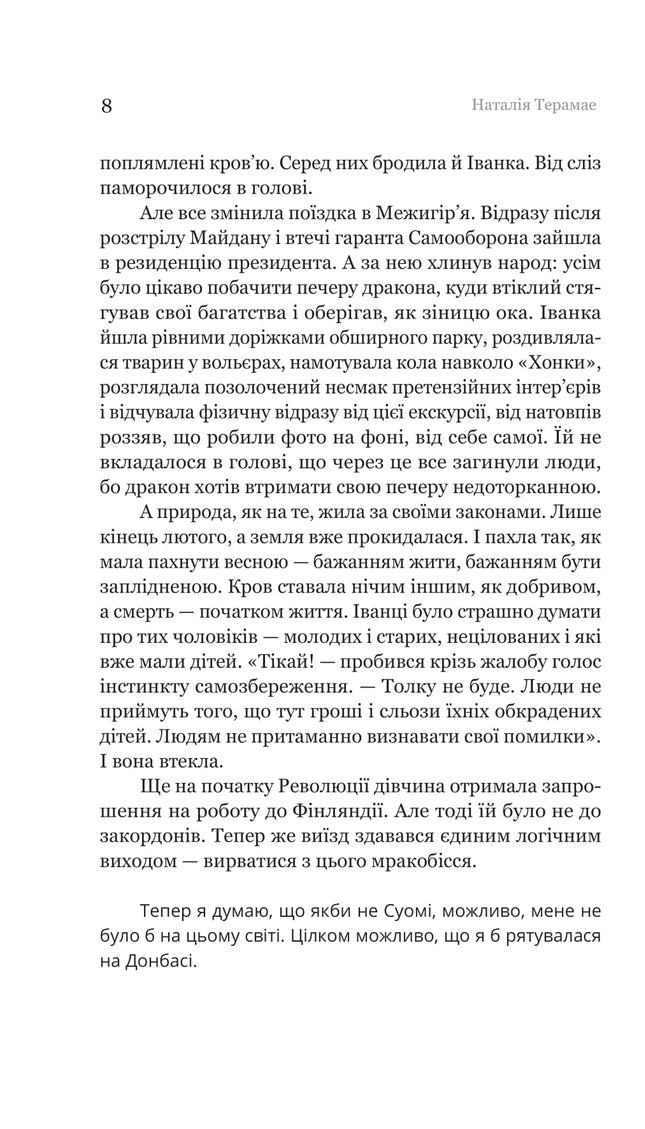 8 Наталія Терамае

поплямлені кров'ю. Серед них бродила й Іванка. Від сліз паморочилося в голові.

Але все змінила поїздка в Межигір'я. Відразу після розстрілу Майдану і втечі гаранта Самооборона зайшла в резиденцію президента. А за нею хлинув народ: усім було цікаво побачити печеру дракона, куди втіклий стягував свої багатства і оберігав, як зіницю ока. Іванка йшла рівними доріжками обширного парку, роздивлялася тварин у вольєрах, намотувала кола навколо «Хонки», розглядала позолочений несмак претензійних інтер'єрів і відчувала фізичну відразу від цієї екскурсії, від натовпів роззяв, що робили фото на фоні, від себе самої. Їй не вкладалося в голові, що через це все загинули люди, бо дракон хотів втримати свою печеру недоторканною.

А природа, як на те, жила за своїми законами. Лише кінець лютого, а земля вже прокидалася. І пахла так, як мала пахнути весною — бажанням жити, бажанням бути заплідненою. Кров ставала нічим іншим, як добривом, а смерть — початком життя. Іванці було страшно думати про тих чоловіків — молодих і старих, нецілованих і які вже мали дітей. «Тікай! — пробився крізь жалобу голос інстинкту самозбереження. — Толку не буде. Люди не приймуть того, що тут гроші і сльози їхніх обкрадених дітей. Людям не притаманно визнавати свої помилки». І вона втекла.

Ще на початку Революції дівчина отримала запрошення на роботу до Фінляндії. Але тоді їй було не до закордонів. Тепер же виїзд здавався єдиним логічним виходом — вирватися з цього мракобісся.

Тепер я думаю, що якби не Суомі, можливо, мене не було б на цьому світі. Цілком можливо, що я б рятувалася на Донбасі.